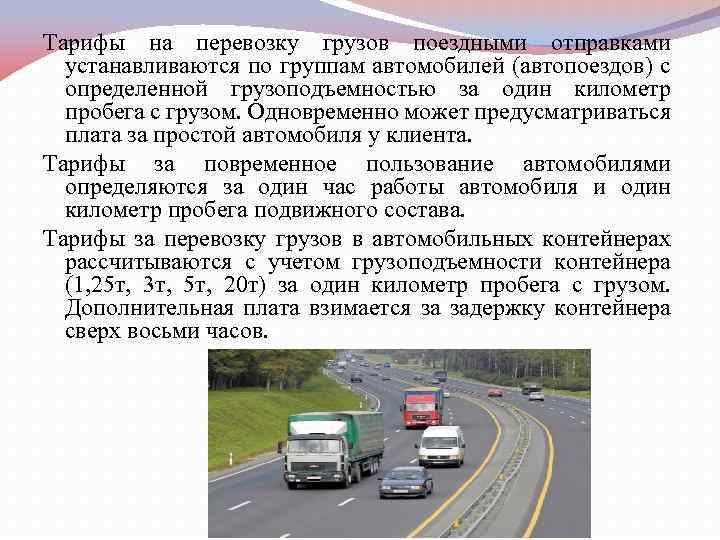 Тарифы на перевозку грузов поездными отправками устанавливаются по группам автомобилей (автопоездов) с определенной грузоподъемностью за один километр пробега с грузом. Одновременно может предусматриваться плата за простой автомобиля у клиента.

Тарифы за повременное пользование автомобилями определяются за один час работы автомобиля и один километр пробега подвижного состава.

Тарифы за перевозку грузов в автомобильных контейнерах рассчитываются с учетом грузоподъемности контейнера (1,25т, 3т, 5т, 20т) за один километр пробега с грузом. Дополнительная плата взимается за задержку контейнера сверх восьми часов.